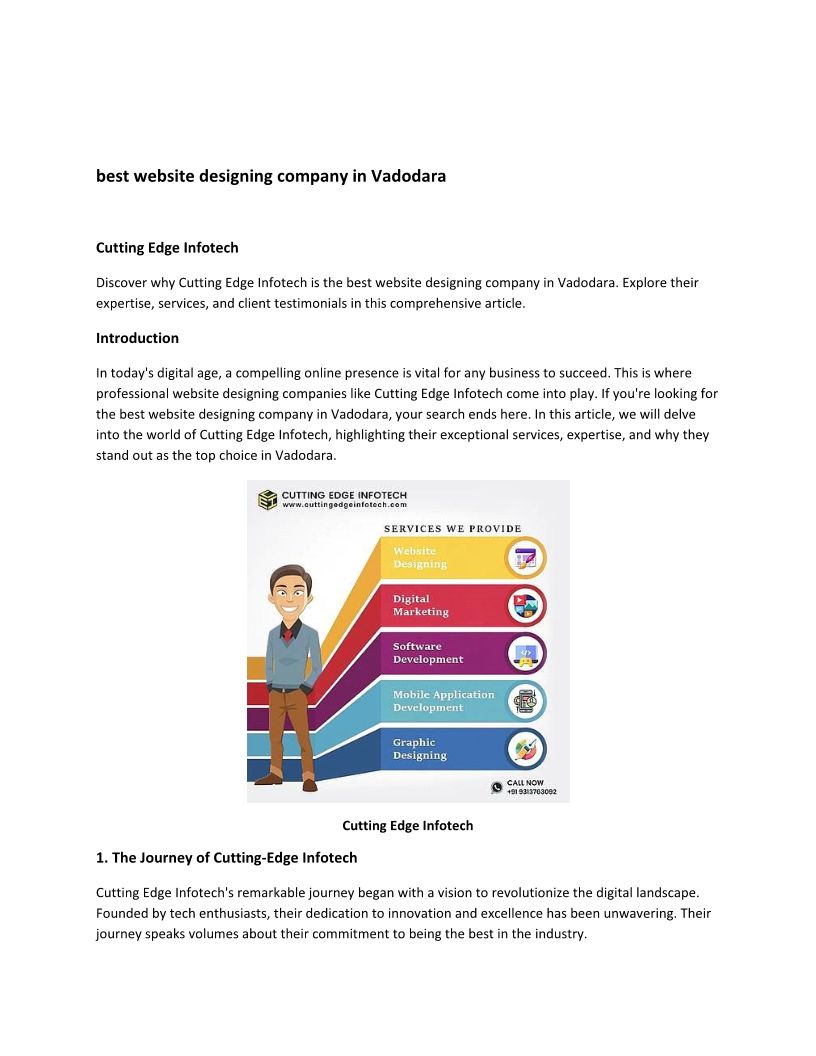 best website designing company in Vadodara

Cutting Edge Infotech

Discover why Cutting Edge Infotech is the best website designing company in Vadodara. Explore their expertise, services, and client testimonials in this comprehensive article.

Introduction

In today's digital age, a compelling online presence is vital for any business to succeed. This is where professional website designing companies like Cutting Edge Infotech come into play. If you're looking for the best website designing company in Vadodara, your search ends here. In this article, we will delve into the world of Cutting Edge Infotech, highlighting their exceptional services, expertise, and why they stand out as the top choice in Vadodara.

CUTTING EDGE INFOTECH
www.cuttingedgeinfotech.com

SERVICES WE PROVIDE

Website Designing

Digital Marketing

Software Development

Mobile Application Development

Graphic Designing

CALL NOW
+91 9313763092

Cutting Edge Infotech

1. The Journey of Cutting-Edge Infotech

Cutting Edge Infotech's remarkable journey began with a vision to revolutionize the digital landscape. Founded by tech enthusiasts, their dedication to innovation and excellence has been unwavering. Their journey speaks volumes about their commitment to being the best in the industry.